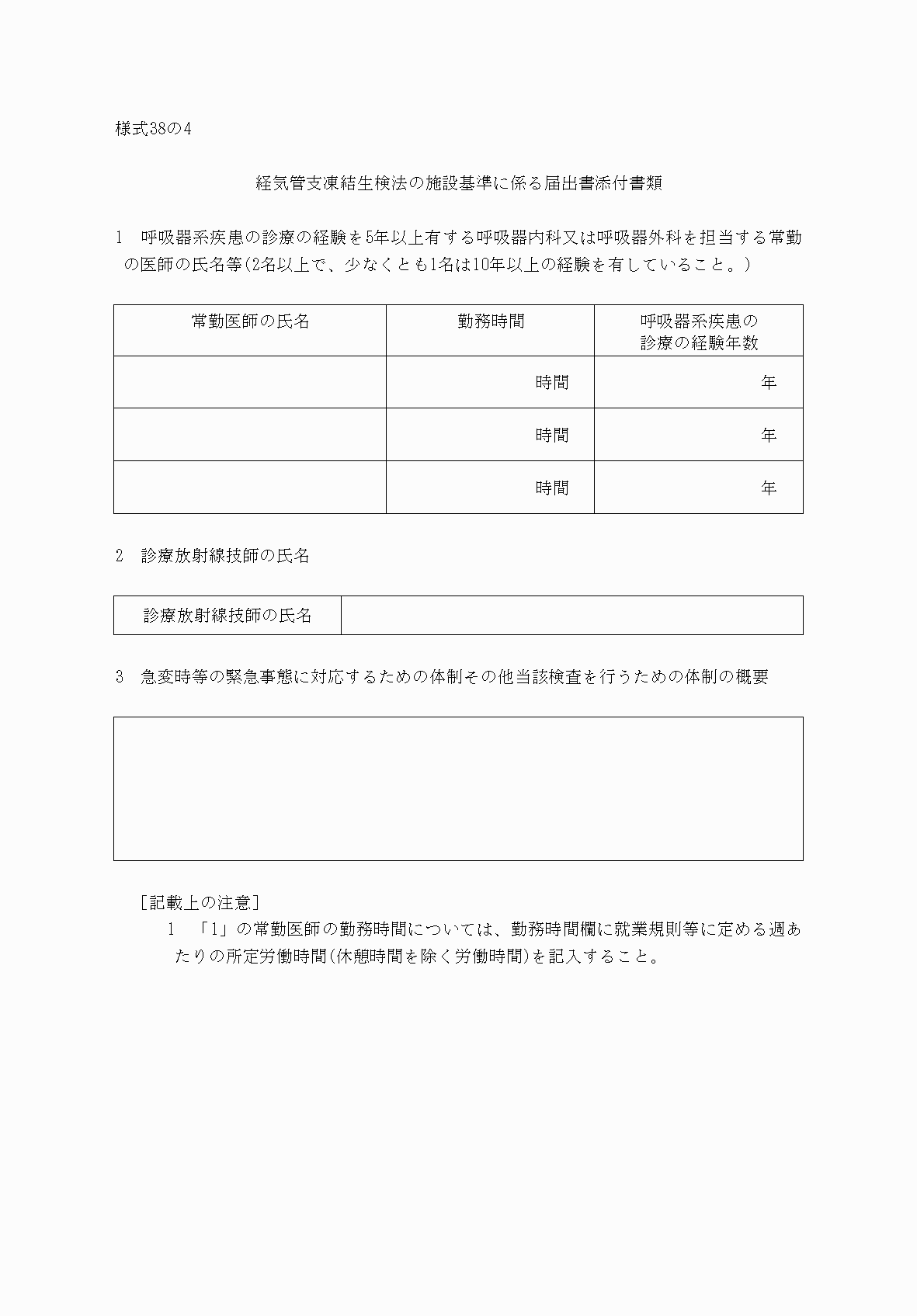 様式38の4

経気管支凍結生検法の施設基準に係る届出書添付書類

1　呼吸器系疾患の診療の経験を5年以上有する呼吸器内科又は呼吸器外科を担当する常勤の医師の氏名等(2名以上で、少なくとも1名は10年以上の経験を有していること。)

| 常勤医師の氏名 | 勤務時間 | 呼吸器系疾患の診療の経験年数 |
|---|---|---|
| | 時間 | 年 |
| | 時間 | 年 |
| | 時間 | 年 |

2　診療放射線技師の氏名

| 診療放射線技師の氏名 | |
|---|---|

3　急変時等の緊急事態に対応するための体制その他当該検査を行うための体制の概要

［記載上の注意］
1　「1」の常勤医師の勤務時間については、勤務時間欄に就業規則等に定める週あたりの所定労働時間(休憩時間を除く労働時間)を記入すること。